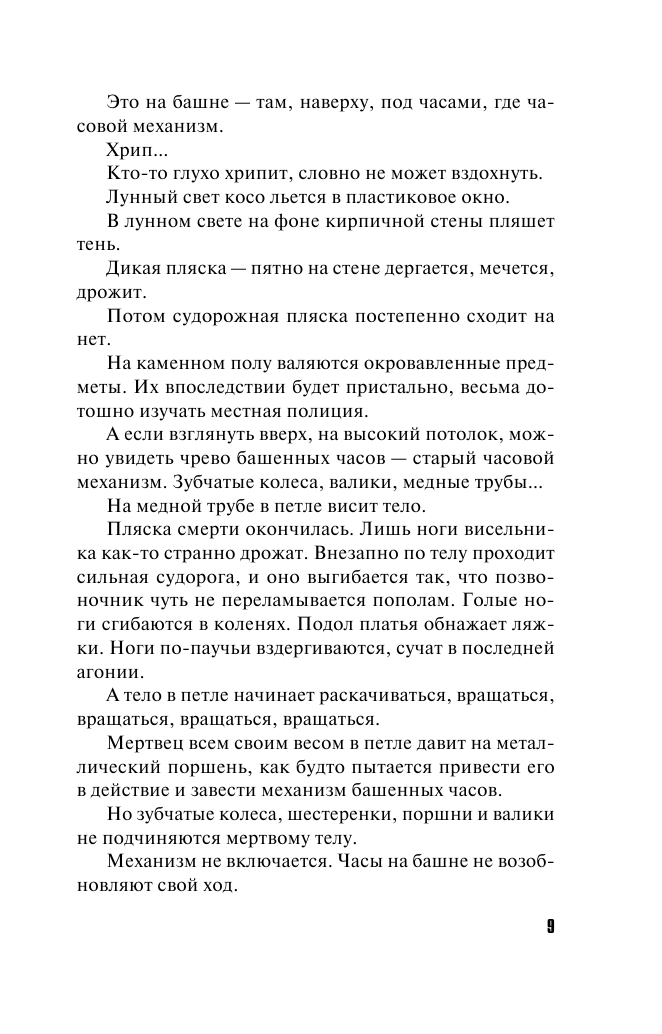 Это на башне — там, наверху, под часами, где часовой механизм.

Хрип...

Кто-то глухо хрипит, словно не может вздохнуть.

Лунный свет косо льется в пластиковое окно.

В лунном свете на фоне кирпичной стены пляшет тень.

Дикая пляска — пятно на стене дергается, мечется, дрожит.

Потом судорожная пляска постепенно сходит на нет.

На каменном полу валяются окровавленные предметы. Их впоследствии будет пристально, весьма дотошно изучать местная полиция.

А если взглянуть вверх, на высокий потолок, можно увидеть чрево башенных часов — старый часовой механизм. Зубчатые колеса, валики, медные трубы...

На медной трубе в петле висит тело.

Пляска смерти окончилась. Лишь ноги висельника как-то странно дрожат. Внезапно по телу проходит сильная судорога, и оно выгибается так, что позвоночник чуть не переламывается пополам. Голые ноги сгибаются в коленях. Подол платья обнажает ляжки. Ноги по-паучьи вздергиваются, сучат в последней агонии.

А тело в петле начинает раскачиваться, вращаться, вращаться, вращаться, вращаться.

Мертвец всем своим весом в петле давит на металлический поршень, как будто пытается привести его в действие и завести механизм башенных часов.

Но зубчатые колеса, шестеренки, поршни и валики не подчиняются мертвому телу.

Механизм не включается. Часы на башне не возобновляют свой ход.

9